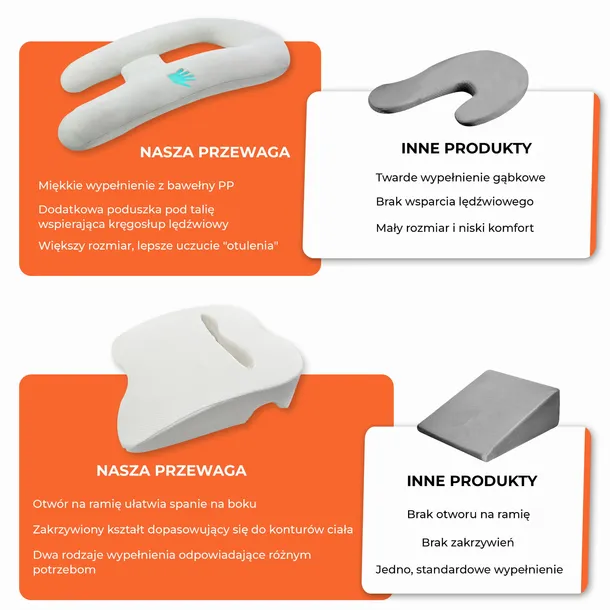 NASZA PRZEWAGA

Miękkie wypełnienie z bawełny PP

Dodatkowa poduszka pod talię wspierająca kręgosłup lędźwiowy

Większy rozmiar, lepsze uczucie "otulenia"

INNE PRODUKTY

Twarde wypełnienie gąbkowe

Brak wsparcia lędźwiowego

Mały rozmiar i niski komfort

NASZA PRZEWAGA

Otwór na ramię ułatwia spanie na boku

Zakrzywiony kształt dopasowujący się do konturów ciała

Dwa rodzaje wypełnienia odpowiadające różnym potrzebom

INNE PRODUKTY

Brak otworu na ramię

Brak zakrzywień

Jedno, standardowe wypełnienie